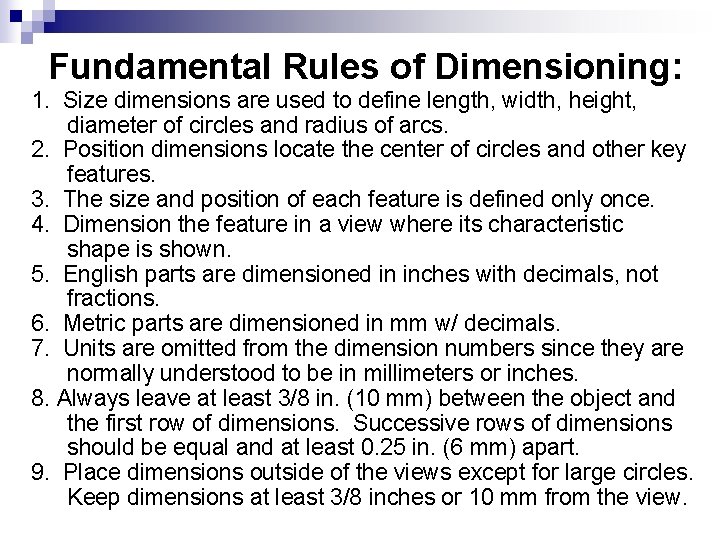 Fundamental Rules of Dimensioning:

1. Size dimensions are used to define length, width, height, diameter of circles and radius of arcs.
2. Position dimensions locate the center of circles and other key features.
3. The size and position of each feature is defined only once.
4. Dimension the feature in a view where its characteristic shape is shown.
5. English parts are dimensioned in inches with decimals, not fractions.
6. Metric parts are dimensioned in mm w/ decimals.
7. Units are omitted from the dimension numbers since they are normally understood to be in millimeters or inches.
8. Always leave at least 3/8 in. (10 mm) between the object and the first row of dimensions. Successive rows of dimensions should be equal and at least 0.25 in. (6 mm) apart.
9. Place dimensions outside of the views except for large circles. Keep dimensions at least 3/8 inches or 10 mm from the view.